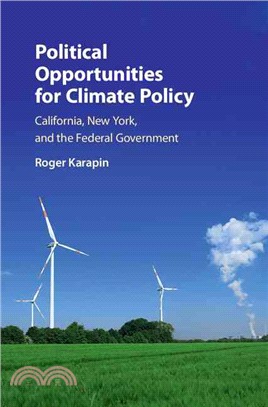 Political Opportunities for Climate Policy

California, New York, and the Federal Government

Roger Karapin